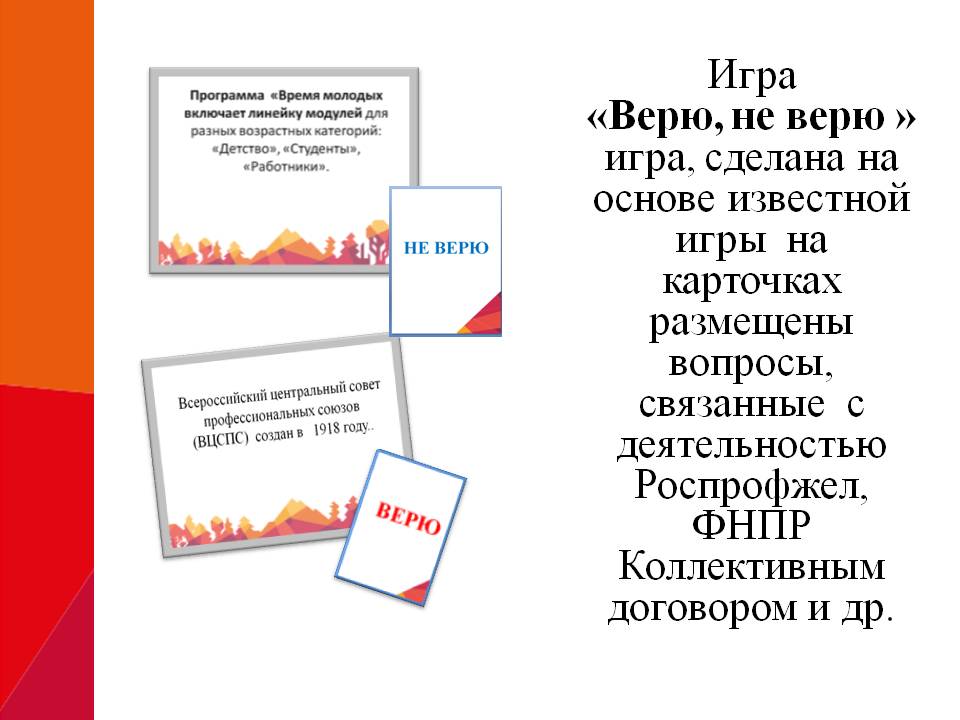 Программа «Время молодых включает линейку модулей для разных возрастных категорий: «Детство», «Студенты», «Работники».

НЕ ВЕРЮ

Всероссийский центральный совет профессиональных союзов (ВЦСПС) создан в 1918 году..

ВЕРЮ

Игра
«Верю, не верю »
игра, сделана на основе известной игры на карточках размещены вопросы, связанные с деятельностью Роспрофжел, ФНПР Коллективным договором и др.